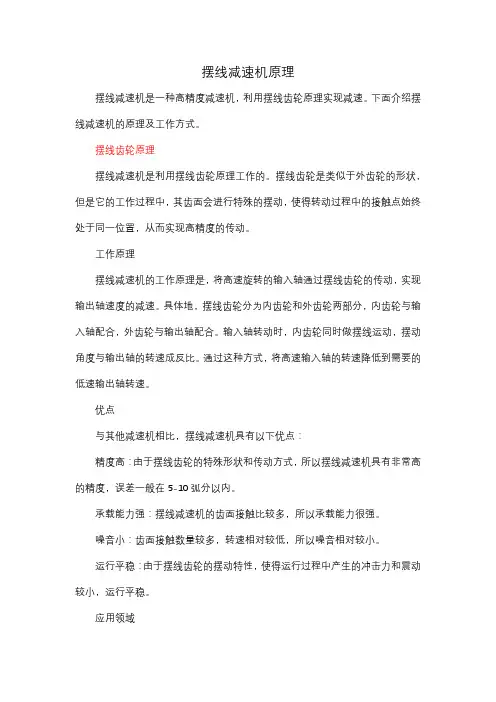 摆线减速机原理

摆线减速机是一种高精度减速机，利用摆线齿轮原理实现减速。下面介绍摆线减速机的原理及工作方式。

摆线齿轮原理

摆线减速机是利用摆线齿轮原理工作的。摆线齿轮是类似于外齿轮的形状，但是它的工作过程中，其齿面会进行特殊的摆动，使得转动过程中的接触点始终处于同一位置，从而实现高精度的传动。

工作原理

摆线减速机的工作原理是，将高速旋转的输入轴通过摆线齿轮的传动，实现输出轴速度的减速。具体地，摆线齿轮分为内齿轮和外齿轮两部分，内齿轮与输入轴配合，外齿轮与输出轴配合。输入轴转动时，内齿轮同时做摆线运动，摆动角度与输出轴的转速成反比。通过这种方式，将高速输入轴的转速降低到需要的低速输出轴转速。

优点

与其他减速机相比，摆线减速机具有以下优点：

精度高：由于摆线齿轮的特殊形状和传动方式，所以摆线减速机具有非常高的精度，误差一般在 5-10 弧分以内。

承载能力强：摆线减速机的齿面接触比较多，所以承载能力很强。

噪音小：齿面接触数量较多，转速相对较低，所以噪音相对较小。

运行平稳：由于摆线齿轮的摆动特性，使得运行过程中产生的冲击力和震动较小，运行平稳。

应用领域